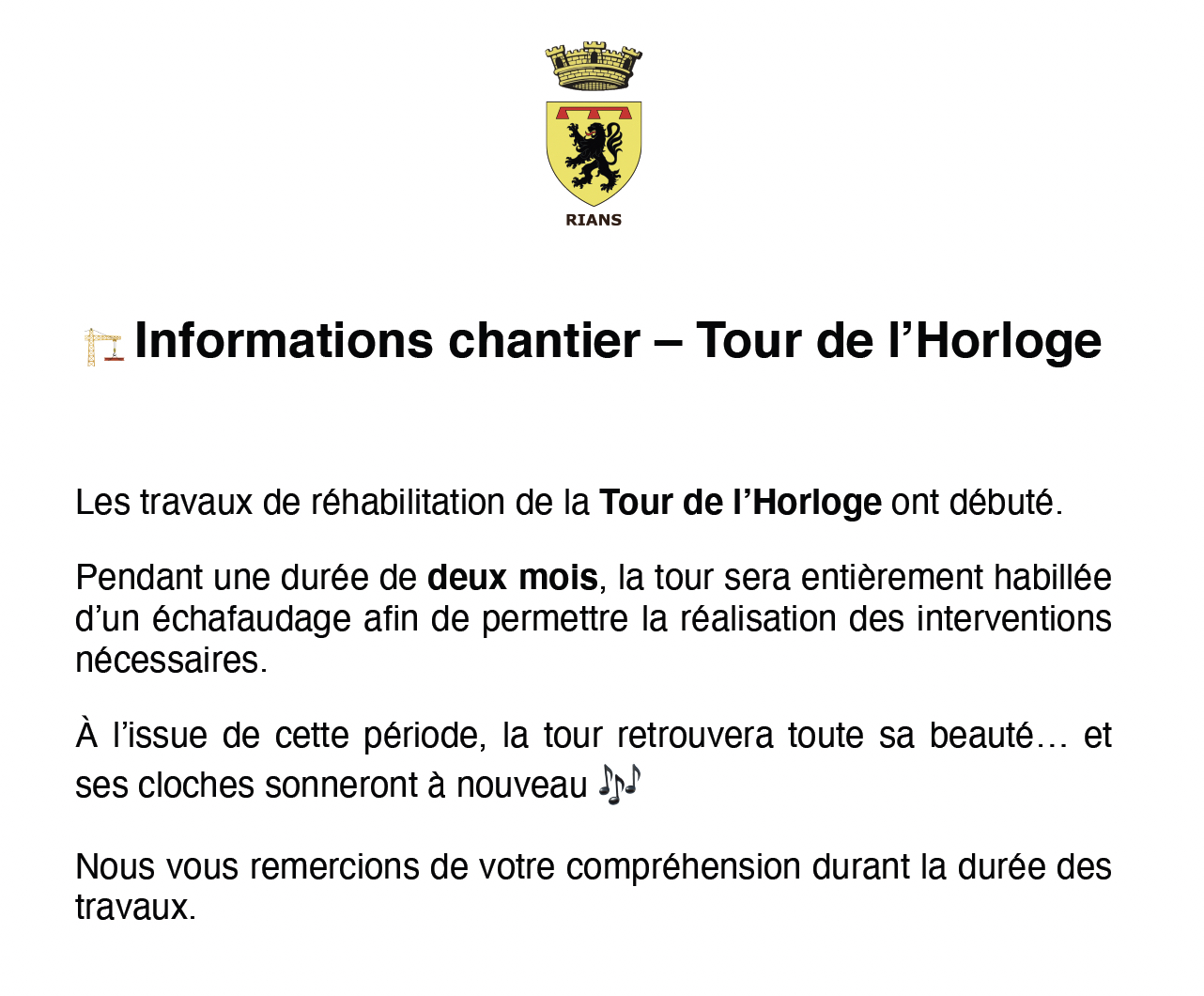 RIANS

🏗️ Informations chantier – Tour de l’Horloge

Les travaux de réhabilitation de la Tour de l’Horloge ont débuté.

Pendant une durée de deux mois, la tour sera entièrement habillée d’un échafaudage afin de permettre la réalisation des interventions nécessaires.

À l’issue de cette période, la tour retrouvera toute sa beauté… et ses cloches sonneront à nouveau 🎶

Nous vous remercions de votre compréhension durant la durée des travaux.